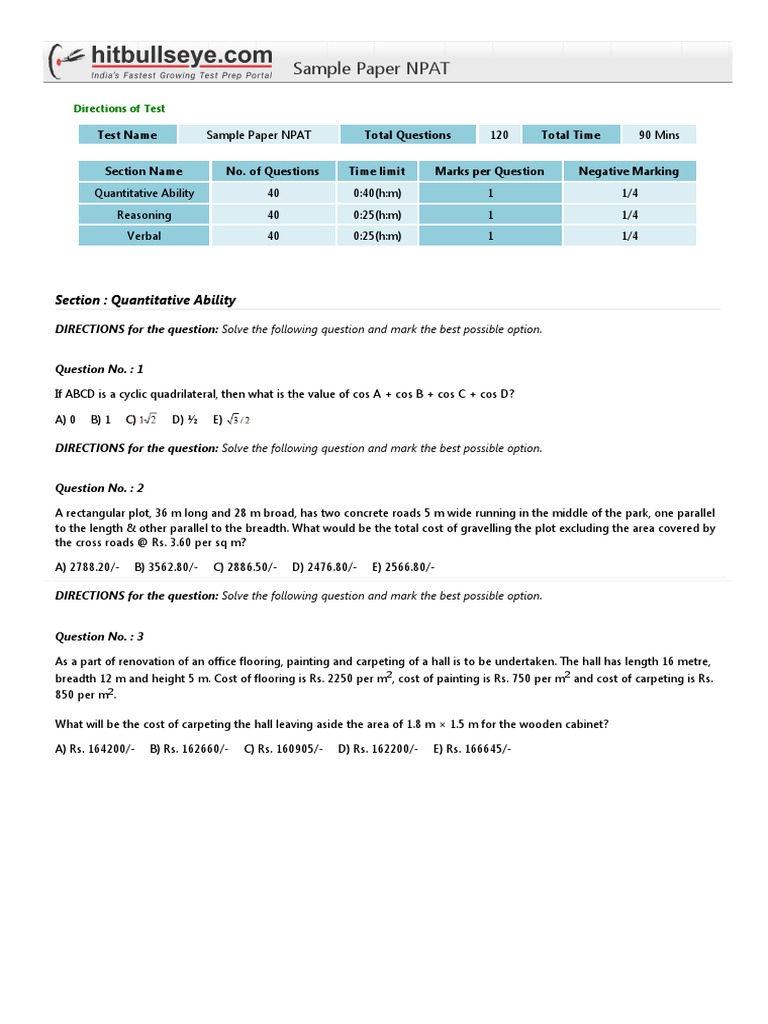 hitbullseye.com
India's Fastest Growing Test Prep Portal

Sample Paper NPAT

Directions of Test

| Test Name | Sample Paper NPAT | Total Questions | 120 | Total Time | 90 Mins |
|---|---|---|---|---|---|

| Section Name | No. of Questions | Time limit | Marks per Question | Negative Marking |
|---|---|---|---|---|
| Quantitative Ability | 40 | 0:40(h:m) | 1 | 1/4 |
| Reasoning | 40 | 0:25(h:m) | 1 | 1/4 |
| Verbal | 40 | 0:25(h:m) | 1 | 1/4 |

Section : Quantitative Ability

DIRECTIONS for the question: Solve the following question and mark the best possible option.

Question No. : 1

If ABCD is a cyclic quadrilateral, then what is the value of cos A + cos B + cos C + cos D?

A) 0 B) 1 C) $1\sqrt{2}$ D) ½ E) $\sqrt{3}/2$

DIRECTIONS for the question: Solve the following question and mark the best possible option.

Question No. : 2

A rectangular plot, 36 m long and 28 m broad, has two concrete roads 5 m wide running in the middle of the park, one parallel to the length & other parallel to the breadth. What would be the total cost of gravelling the plot excluding the area covered by the cross roads @ Rs. 3.60 per sq m?

A) 2788.20/- B) 3562.80/- C) 2886.50/- D) 2476.80/- E) 2566.80/-

DIRECTIONS for the question: Solve the following question and mark the best possible option.

Question No. : 3

As a part of renovation of an office flooring, painting and carpeting of a hall is to be undertaken. The hall has length 16 metre, breadth 12 m and height 5 m. Cost of flooring is Rs. 2250 per $m^2$, cost of painting is Rs. 750 per $m^2$ and cost of carpeting is Rs. 850 per $m^2$.

What will be the cost of carpeting the hall leaving aside the area of 1.8 m × 1.5 m for the wooden cabinet?

A) Rs. 164200/- B) Rs. 162660/- C) Rs. 160905/- D) Rs. 162200/- E) Rs. 166645/-